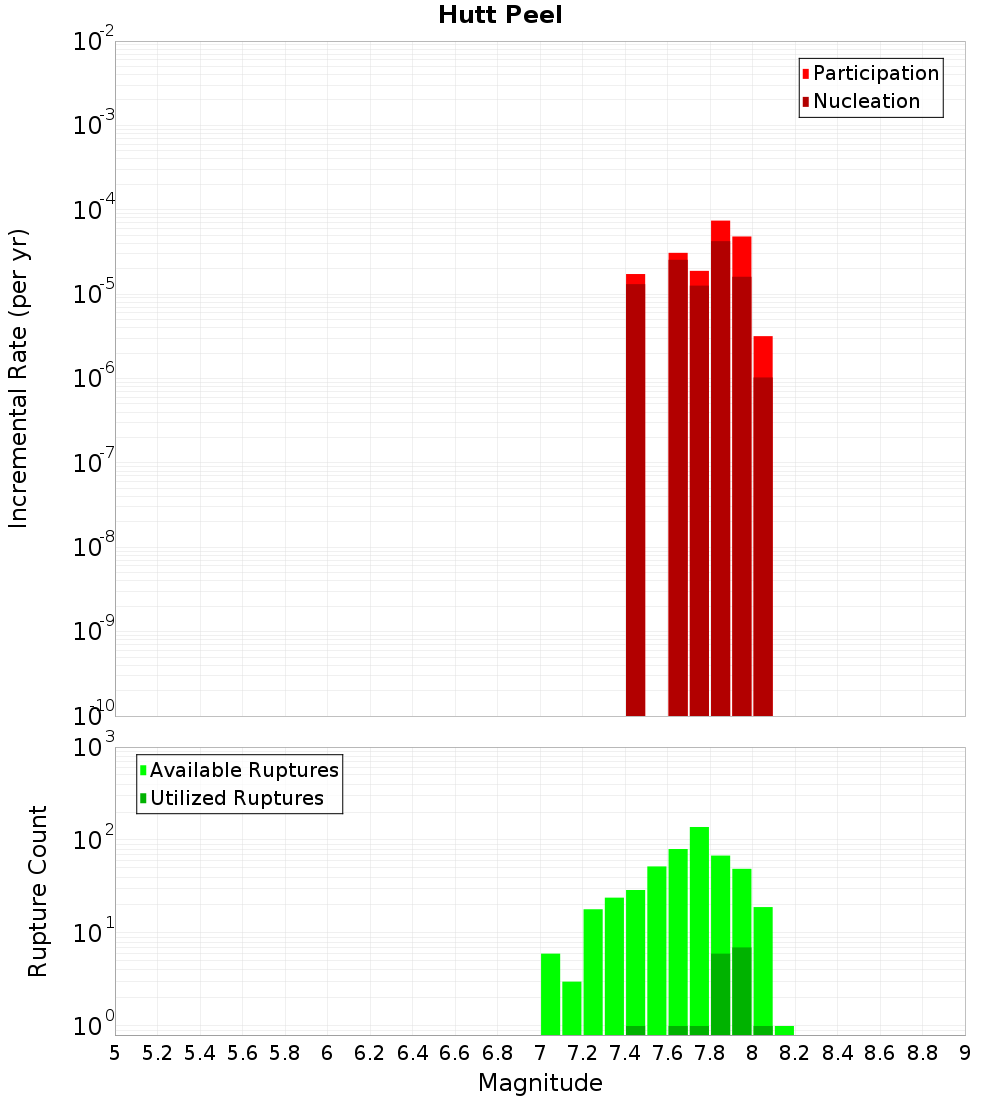 Hutt Peel

Participation
Nucleation

Incremental Rate (per yr)

$10^{-2}$
$10^{-3}$
$10^{-4}$
$10^{-5}$
$10^{-6}$
$10^{-7}$
$10^{-8}$
$10^{-9}$
$10^{-10}$

Available Ruptures
Utilized Ruptures

Rupture Count

$10^{3}$
$10^{2}$
$10^{1}$
$10^{0}$

5 5.2 5.4 5.6 5.8 6 6.2 6.4 6.6 6.8 7 7.2 7.4 7.6 7.8 8 8.2 8.4 8.6 8.8 9

Magnitude